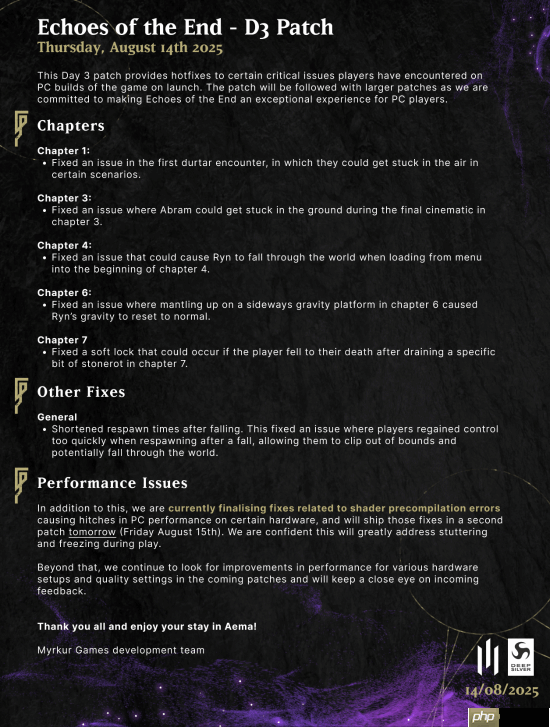 Echoes of the End - D3 Patch
Thursday, August 14th 2025

This Day 3 patch provides hotfixes to certain critical issues players have encountered on PC builds of the game on launch. The patch will be followed with larger patches as we are committed to making Echoes of the End an exceptional experience for PC players.

Chapters

Chapter 1:
• Fixed an issue in the first durtar encounter, in which they could get stuck in the air in certain scenarios.

Chapter 3:
• Fixed an issue where Abram could get stuck in the ground during the final cinematic in chapter 3.

Chapter 4:
• Fixed an issue that could cause Ryn to fall through the world when loading from menu into the beginning of chapter 4.

Chapter 6:
• Fixed an issue where mantling up on a sideways gravity platform in chapter 6 caused Ryn's gravity to reset to normal.

Chapter 7
• Fixed a soft lock that could occur if the player fell to their death after draining a specific bit of stonerot in chapter 7.

Other Fixes

General
• Shortened respawn times after falling. This fixed an issue where players regained control too quickly when respawning after a fall, allowing them to clip out of bounds and potentially fall through the world.

Performance Issues

In addition to this, we are currently finalising fixes related to shader precompilation errors causing hitches in PC performance on certain hardware, and will ship those fixes in a second patch tomorrow (Friday August 15th). We are confident this will greatly address stuttering and freezing during play.

Beyond that, we continue to look for improvements in performance for various hardware setups and quality settings in the coming patches and will keep a close eye on incoming feedback.

Thank you all and enjoy your stay in Aema!

Myrkur Games development team

DEEP SILVER

14/08/2025

php